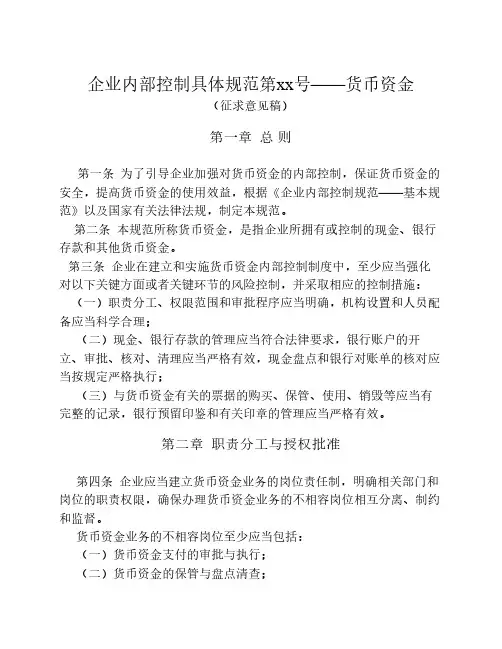 企业内部控制具体规范第xx号——货币资金
（征求意见稿）

第一章 总 则

第一条 为了引导企业加强对货币资金的内部控制，保证货币资金的安全，提高货币资金的使用效益，根据《企业内部控制规范——基本规范》以及国家有关法律法规，制定本规范。

第二条 本规范所称货币资金，是指企业所拥有或控制的现金、银行存款和其他货币资金。

第三条 企业在建立和实施货币资金内部控制制度中，至少应当强化对以下关键方面或者关键环节的风险控制，并采取相应的控制措施：

（一）职责分工、权限范围和审批程序应当明确，机构设置和人员配备应当科学合理；

（二）现金、银行存款的管理应当符合法律要求，银行账户的开立、审批、核对、清理应当严格有效，现金盘点和银行对账单的核对应当按规定严格执行；

（三）与货币资金有关的票据的购买、保管、使用、销毁等应当有完整的记录，银行预留印鉴和有关印章的管理应当严格有效。

第二章 职责分工与授权批准

第四条 企业应当建立货币资金业务的岗位责任制，明确相关部门和岗位的职责权限，确保办理货币资金业务的不相容岗位相互分离、制约和监督。

货币资金业务的不相容岗位至少应当包括：

（一）货币资金支付的审批与执行；

（二）货币资金的保管与盘点清查；